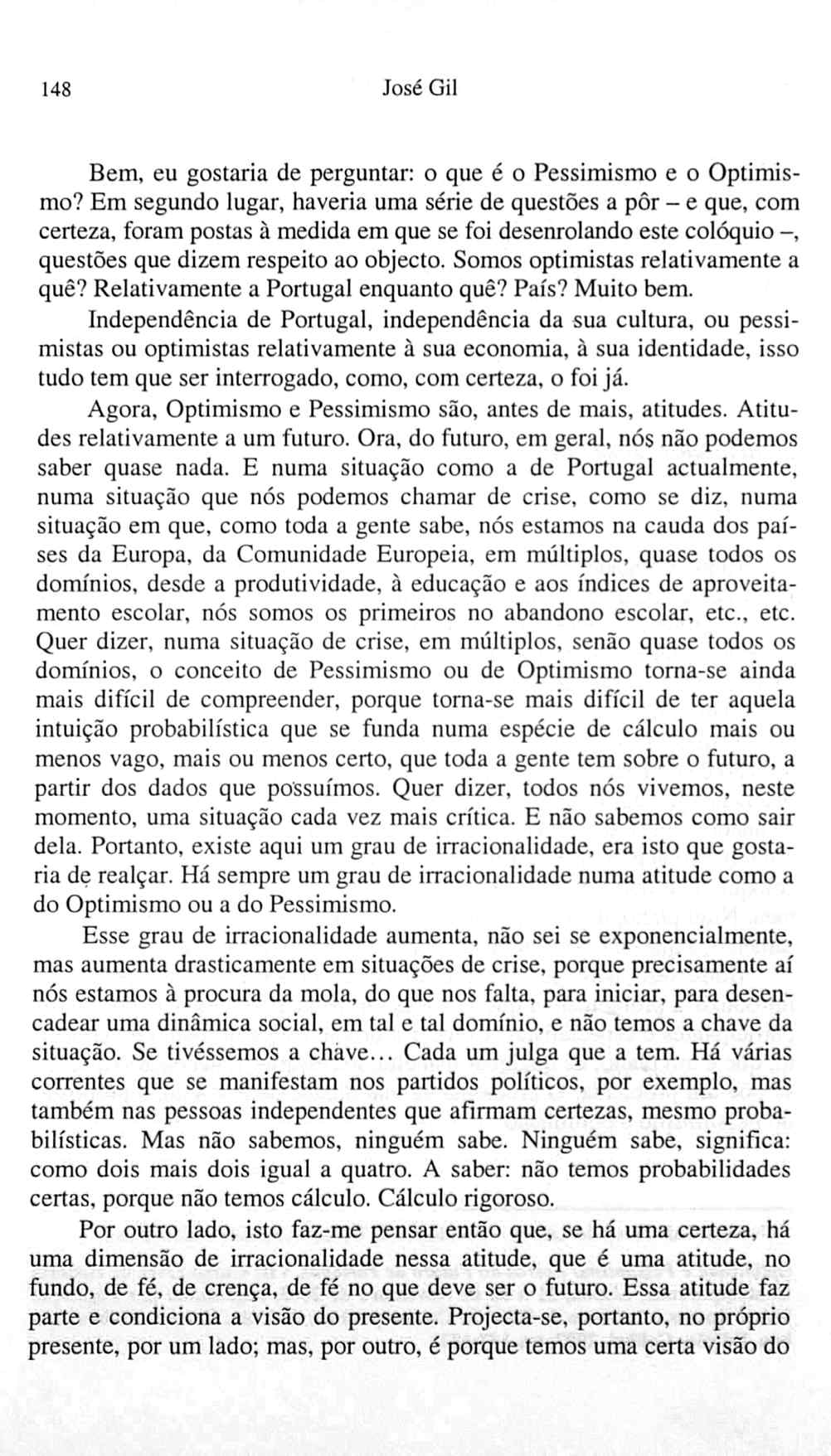 148 José Gil

Bem, eu gostaria de perguntar: o que é o Pessimismo e o Optimismo? Em segundo lugar, haveria uma série de questões a pôr – e que, com certeza, foram postas à medida em que se foi desenrolando este colóquio –, questões que dizem respeito ao objecto. Somos optimistas relativamente a quê? Relativamente a Portugal enquanto quê? País? Muito bem.

Independência de Portugal, independência da sua cultura, ou pessimistas ou optimistas relativamente à sua economia, à sua identidade, isso tudo tem que ser interrogado, como, com certeza, o foi já.

Agora, Optimismo e Pessimismo são, antes de mais, atitudes. Atitudes relativamente a um futuro. Ora, do futuro, em geral, nós não podemos saber quase nada. E numa situação como a de Portugal actualmente, numa situação que nós podemos chamar de crise, como se diz, numa situação em que, como toda a gente sabe, nós estamos na cauda dos países da Europa, da Comunidade Europeia, em múltiplos, quase todos os domínios, desde a produtividade, à educação e aos índices de aproveitamento escolar, nós somos os primeiros no abandono escolar, etc., etc. Quer dizer, numa situação de crise, em múltiplos, senão quase todos os domínios, o conceito de Pessimismo ou de Optimismo torna-se ainda mais difícil de compreender, porque torna-se mais difícil de ter aquela intuição probabilística que se funda numa espécie de cálculo mais ou menos vago, mais ou menos certo, que toda a gente tem sobre o futuro, a partir dos dados que possuímos. Quer dizer, todos nós vivemos, neste momento, uma situação cada vez mais crítica. E não sabemos como sair dela. Portanto, existe aqui um grau de irracionalidade, era isto que gostaria de realçar. Há sempre um grau de irracionalidade numa atitude como a do Optimismo ou a do Pessimismo.

Esse grau de irracionalidade aumenta, não sei se exponencialmente, mas aumenta drasticamente em situações de crise, porque precisamente aí nós estamos à procura da mola, do que nos falta, para iniciar, para desencadear uma dinâmica social, em tal e tal domínio, e não temos a chave da situação. Se tivéssemos a chave... Cada um julga que a tem. Há várias correntes que se manifestam nos partidos políticos, por exemplo, mas também nas pessoas independentes que afirmam certezas, mesmo probabilísticas. Mas não sabemos, ninguém sabe. Ninguém sabe, significa: como dois mais dois igual a quatro. A saber: não temos probabilidades certas, porque não temos cálculo. Cálculo rigoroso.

Por outro lado, isto faz-me pensar então que, se há uma certeza, há uma dimensão de irracionalidade nessa atitude, que é uma atitude, no fundo, de fé, de crença, de fé no que deve ser o futuro. Essa atitude faz parte e condiciona a visão do presente. Projecta-se, portanto, no próprio presente, por um lado; mas, por outro, é porque temos uma certa visão do